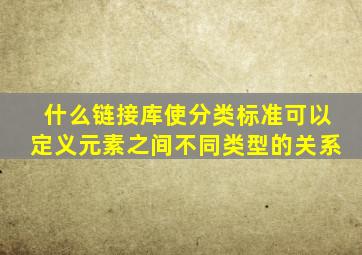 什么链接库使分类标准可以定义元素之间不同类型的关系